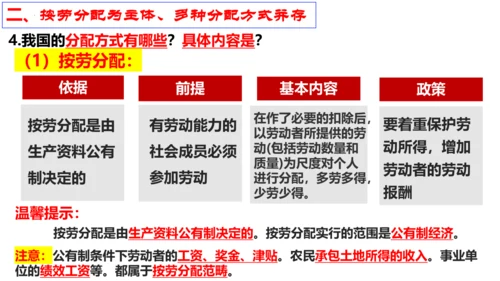 二、按劳分配为主体、多种分配方式并存

4.我国的分配方式有哪些？具体内容是？

（1）按劳分配：

| 依据 | 前提 | 基本内容 | 政策 |
|---|---|---|---|
| 按劳分配是由生产资料公有制决定的 | 有劳动能力的社会成员必须参加劳动 | 在作了必要的扣除后，以劳动者所提供的劳动(包括劳动数量和质量)为尺度对个人进行分配，多劳多得，少劳少得。 | 要着重保护劳动所得，增加劳动者的劳动报酬 |

温馨提示：

按劳分配是由生产资料公有制决定的。按劳分配实行的范围是公有制经济。

注意：公有制条件下劳动者的工资、奖金、津贴。农民承包土地所得的收入。事业单位的绩效工资等。都属于按劳分配范畴。